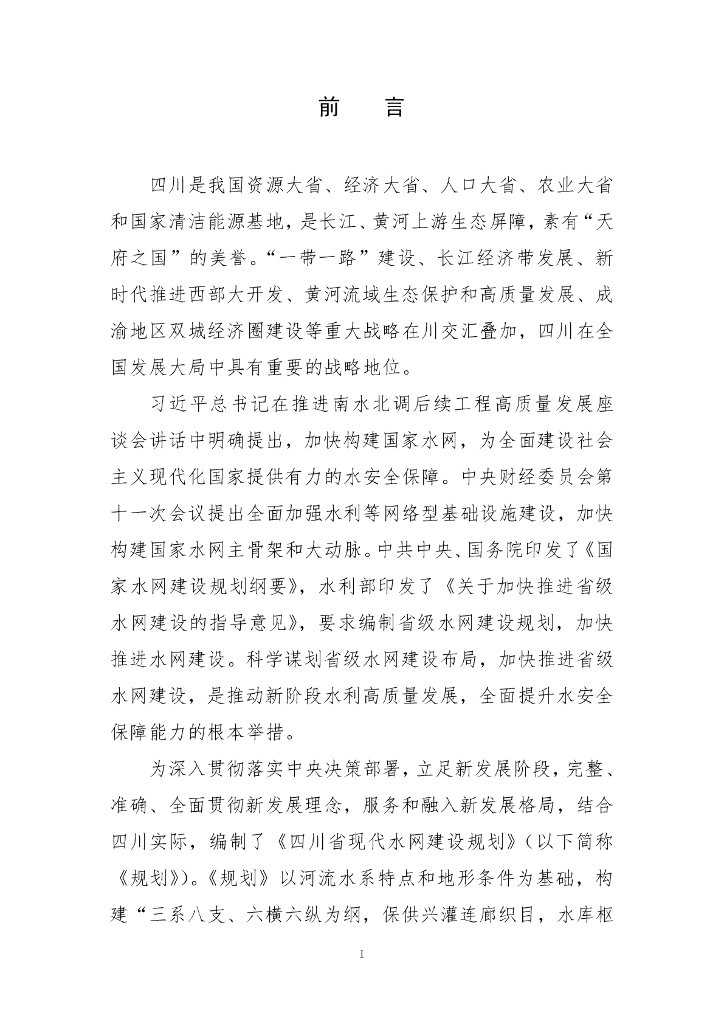 前　言

四川是我国资源大省、经济大省、人口大省、农业大省和国家清洁能源基地，是长江、黄河上游生态屏障，素有“天府之国”的美誉。“一带一路”建设、长江经济带发展、新时代推进西部大开发、黄河流域生态保护和高质量发展、成渝地区双城经济圈建设等重大战略在川交汇叠加，四川在全国发展大局中具有重要的战略地位。

习近平总书记在推进南水北调后续工程高质量发展座谈会讲话中明确提出，加快构建国家水网，为全面建设社会主义现代化国家提供有力的水安全保障。中央财经委员会第十一次会议提出全面加强水利等网络型基础设施建设，加快构建国家水网主骨架和大动脉。中共中央、国务院印发了《国家水网建设规划纲要》，水利部印发了《关于加快推进省级水网建设的指导意见》，要求编制省级水网建设规划，加快推进水网建设。科学谋划省级水网建设布局，加快推进省级水网建设，是推动新阶段水利高质量发展，全面提升水安全保障能力的根本举措。

为深入贯彻落实中央决策部署，立足新发展阶段，完整、准确、全面贯彻新发展理念，服务和融入新发展格局，结合四川实际，编制了《四川省现代水网建设规划》（以下简称《规划》）。《规划》以河流水系特点和地形条件为基础，构建“三系八支、六横六纵为纲，保供兴灌连廊织目，水库枢

I